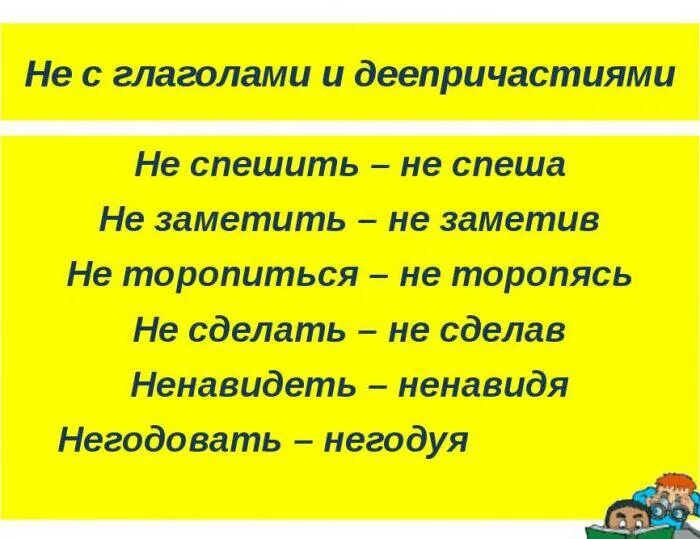 Не с глаголами и деепричастиями

Не спешить – не спеша
Не заметить – не заметив
Не торопиться – не торопясь
Не сделать – не сделав
Ненавидеть – ненавидя
Негодовать – негодуя